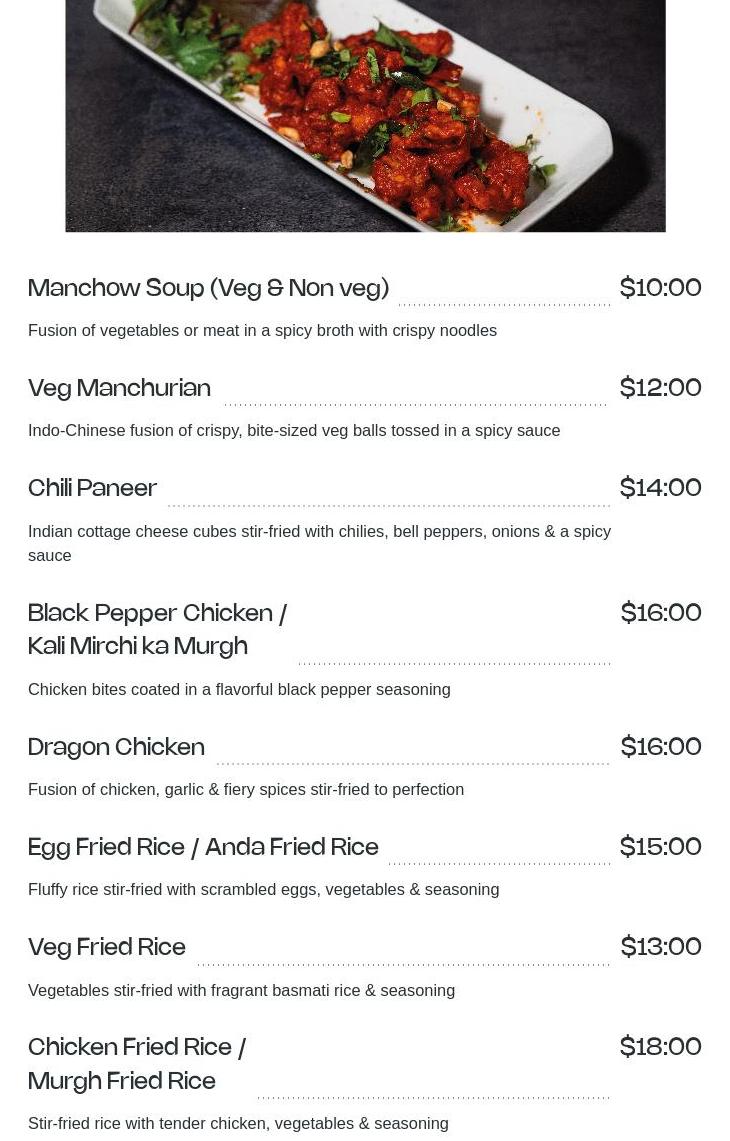 Manchow Soup (Veg & Non veg) $10:00

Fusion of vegetables or meat in a spicy broth with crispy noodles

Veg Manchurian $12:00

Indo-Chinese fusion of crispy, bite-sized veg balls tossed in a spicy sauce

Chili Paneer $14:00

Indian cottage cheese cubes stir-fried with chilies, bell peppers, onions & a spicy sauce

Black Pepper Chicken /
Kali Mirchi ka Murgh $16:00

Chicken bites coated in a flavorful black pepper seasoning

Dragon Chicken $16:00

Fusion of chicken, garlic & fiery spices stir-fried to perfection

Egg Fried Rice / Anda Fried Rice $15:00

Fluffy rice stir-fried with scrambled eggs, vegetables & seasoning

Veg Fried Rice $13:00

Vegetables stir-fried with fragrant basmati rice & seasoning

Chicken Fried Rice /
Murgh Fried Rice $18:00

Stir-fried rice with tender chicken, vegetables & seasoning